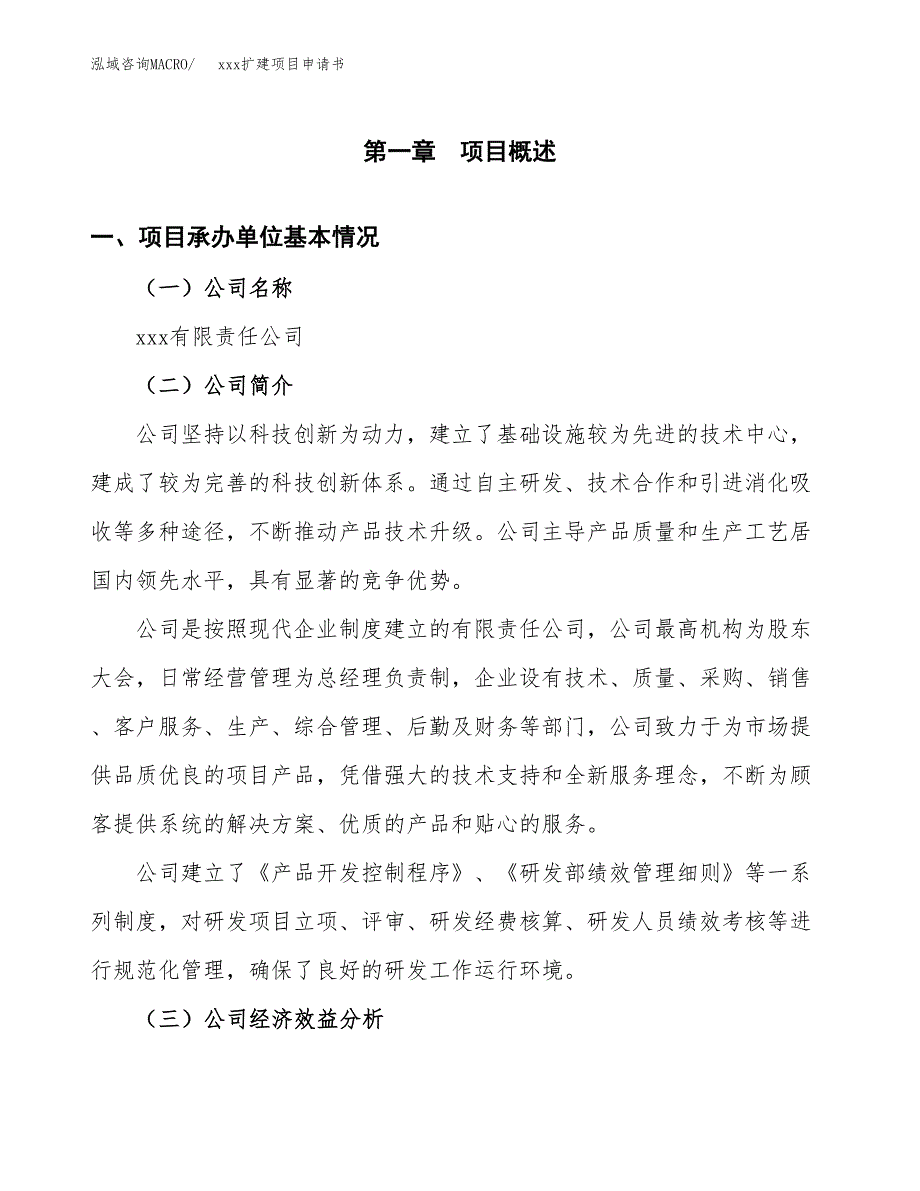 泓域咨询MACRO/　　xxx扩建项目申请书

第一章　项目概述

一、项目承办单位基本情况

（一）公司名称

xxx有限责任公司

（二）公司简介

公司坚持以科技创新为动力，建立了基础设施较为先进的技术中心，建成了较为完善的科技创新体系。通过自主研发、技术合作和引进消化吸收等多种途径，不断推动产品技术升级。公司主导产品质量和生产工艺居国内领先水平，具有显著的竞争优势。

公司是按照现代企业制度建立的有限责任公司，公司最高机构为股东大会，日常经营管理为总经理负责制，企业设有技术、质量、采购、销售、客户服务、生产、综合管理、后勤及财务等部门，公司致力于为市场提供品质优良的项目产品，凭借强大的技术支持和全新服务理念，不断为顾客提供系统的解决方案、优质的产品和贴心的服务。

公司建立了《产品开发控制程序》、《研发部绩效管理细则》等一系列制度，对研发项目立项、评审、研发经费核算、研发人员绩效考核等进行规范化管理，确保了良好的研发工作运行环境。

（三）公司经济效益分析